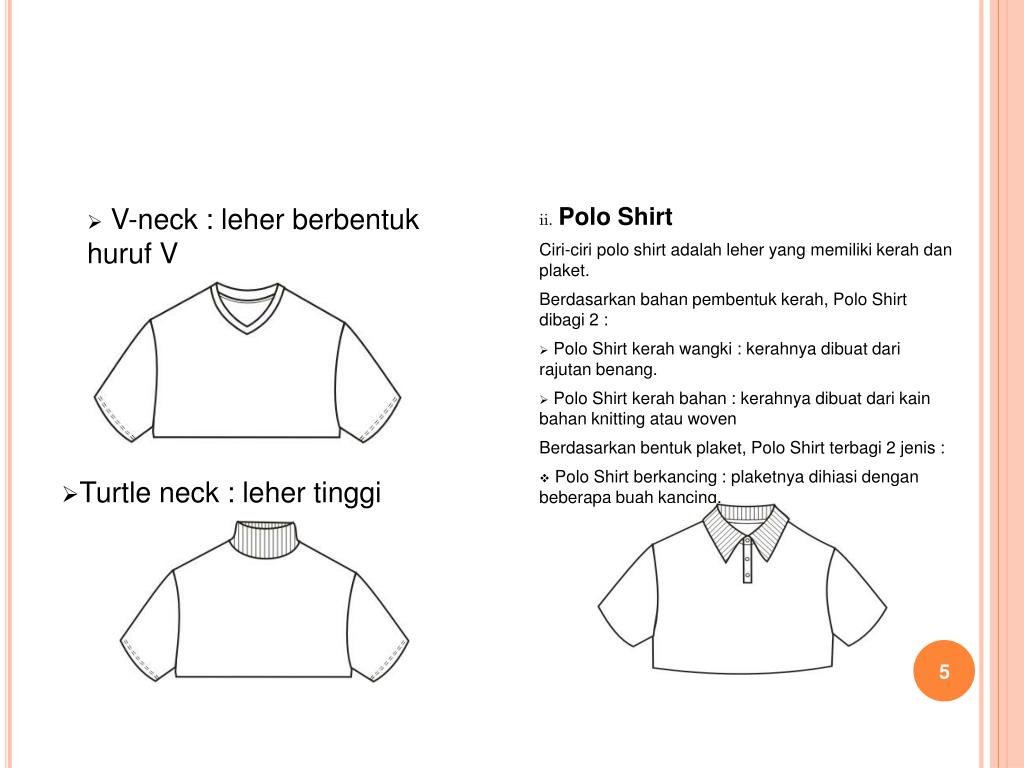 ➢ V-neck : leher berbentuk huruf V

➢Turtle neck : leher tinggi

ii. Polo Shirt

Ciri-ciri polo shirt adalah leher yang memiliki kerah dan plaket.

Berdasarkan bahan pembentuk kerah, Polo Shirt dibagi 2 :

➢ Polo Shirt kerah wangki : kerahnya dibuat dari rajutan benang.

➢ Polo Shirt kerah bahan : kerahnya dibuat dari kain bahan knitting atau woven

Berdasarkan bentuk plaket, Polo Shirt terbagi 2 jenis :

❖ Polo Shirt berkancing : plaketnya dihiasi dengan beberapa buah kancing.

5